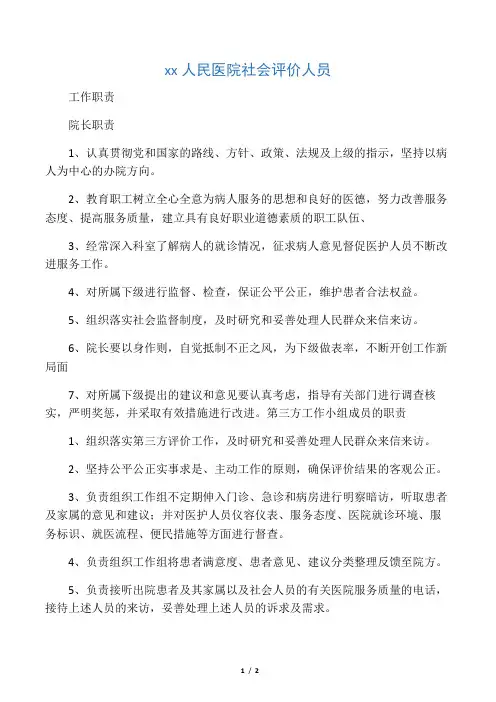 xx 人民医院社会评价人员

工作职责

院长职责

1、认真贯彻党和国家的路线、方针、政策、法规及上级的指示，坚持以病人为中心的办院方向。

2、教育职工树立全心全意为病人服务的思想和良好的医德，努力改善服务态度、提高服务质量，建立具有良好职业道德素质的职工队伍、

3、经常深入科室了解病人的就诊情况，征求病人意见督促医护人员不断改进服务工作。

4、对所属下级进行监督、检查，保证公平公正，维护患者合法权益。

5、组织落实社会监督制度，及时研究和妥善处理人民群众来信来访。

6、院长要以身作则，自觉抵制不正之风，为下级做表率，不断开创工作新局面

7、对所属下级提出的建议和意见要认真考虑，指导有关部门进行调查核实，严明奖惩，并采取有效措施进行改进。第三方工作小组成员的职责

1、组织落实第三方评价工作，及时研究和妥善处理人民群众来信来访。

2、坚持公平公正实事求是、主动工作的原则，确保评价结果的客观公正。

3、负责组织工作组不定期伸入门诊、急诊和病房进行明察暗访，听取患者及家属的意见和建议；并对医护人员仪容仪表、服务态度、医院就诊环境、服务标识、就医流程、便民措施等方面进行督查。

4、负责组织工作组将患者满意度、患者意见、建议分类整理反馈至院方。

5、负责接听出院患者及其家属以及社会人员的有关医院服务质量的电话，接待上述人员的来访，妥善处理上述人员的诉求及需求。

1 / 2